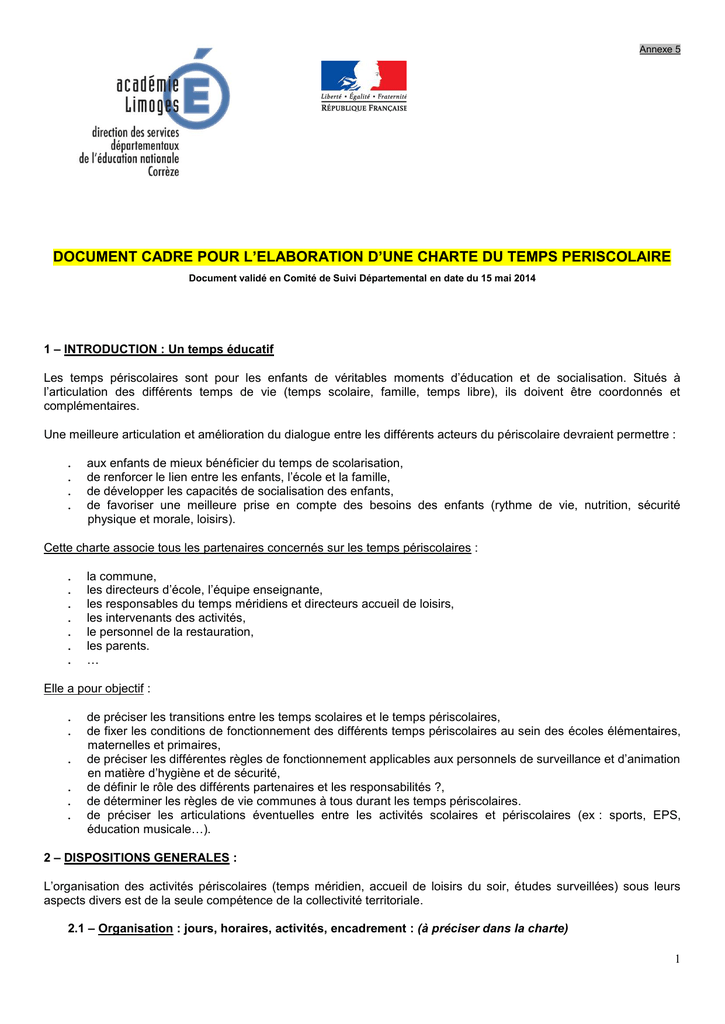 Annexe 5

académie Limoges
direction des services départementaux de l'éducation nationale Corrèze

Liberté • Égalité • Fraternité
RÉPUBLIQUE FRANÇAISE

DOCUMENT CADRE POUR L'ELABORATION D'UNE CHARTE DU TEMPS PERISCOLAIRE

Document validé en Comité de Suivi Départemental en date du 15 mai 2014

1 – INTRODUCTION : Un temps éducatif

Les temps périscolaires sont pour les enfants de véritables moments d'éducation et de socialisation. Situés à l'articulation des différents temps de vie (temps scolaire, famille, temps libre), ils doivent être coordonnés et complémentaires.

Une meilleure articulation et amélioration du dialogue entre les différents acteurs du périscolaire devraient permettre :

. aux enfants de mieux bénéficier du temps de scolarisation,
. de renforcer le lien entre les enfants, l'école et la famille,
. de développer les capacités de socialisation des enfants,
. de favoriser une meilleure prise en compte des besoins des enfants (rythme de vie, nutrition, sécurité physique et morale, loisirs).

Cette charte associe tous les partenaires concernés sur les temps périscolaires :

. la commune,
. les directeurs d'école, l'équipe enseignante,
. les responsables du temps méridiens et directeurs accueil de loisirs,
. les intervenants des activités,
. le personnel de la restauration,
. les parents.
. …

Elle a pour objectif :

. de préciser les transitions entre les temps scolaires et le temps périscolaires,
. de fixer les conditions de fonctionnement des différents temps périscolaires au sein des écoles élémentaires, maternelles et primaires,
. de préciser les différentes règles de fonctionnement applicables aux personnels de surveillance et d'animation en matière d'hygiène et de sécurité,
. de définir le rôle des différents partenaires et les responsabilités ?,
. de déterminer les règles de vie communes à tous durant les temps périscolaires.
. de préciser les articulations éventuelles entre les activités scolaires et périscolaires (ex : sports, EPS, éducation musicale…).

2 – DISPOSITIONS GENERALES :

L'organisation des activités périscolaires (temps méridien, accueil de loisirs du soir, études surveillées) sous leurs aspects divers est de la seule compétence de la collectivité territoriale.

2.1 – Organisation : jours, horaires, activités, encadrement : (à préciser dans la charte)

1